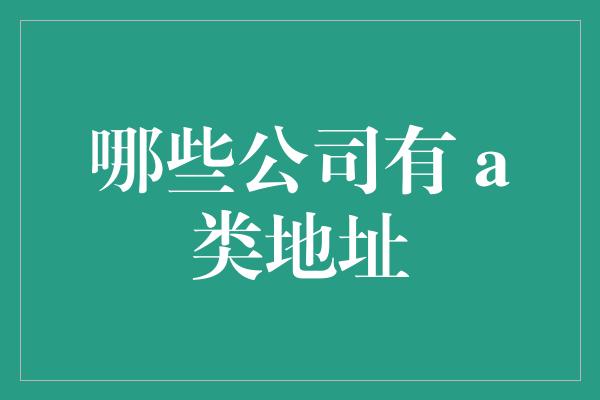 哪些公司有 a 类地址